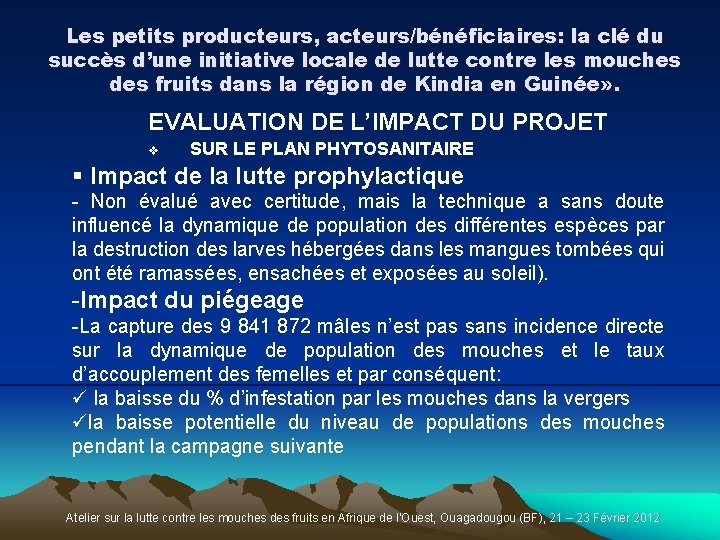 Les petits producteurs, acteurs/bénéficiaires: la clé du succès d'une initiative locale de lutte contre les mouches des fruits dans la région de Kindia en Guinée».

EVALUATION DE L'IMPACT DU PROJET

❖ SUR LE PLAN PHYTOSANITAIRE

▪ Impact de la lutte prophylactique

- Non évalué avec certitude, mais la technique a sans doute influencé la dynamique de population des différentes espèces par la destruction des larves hébergées dans les mangues tombées qui ont été ramassées, ensachées et exposées au soleil).

-Impact du piégeage

-La capture des 9 841 872 mâles n'est pas sans incidence directe sur la dynamique de population des mouches et le taux d'accouplement des femelles et par conséquent:

✓ la baisse du % d'infestation par les mouches dans la vergers

✓la baisse potentielle du niveau de populations des mouches pendant la campagne suivante

Atelier sur la lutte contre les mouches des fruits en Afrique de l'Ouest, Ouagadougou (BF), 21 – 23 Février 2012